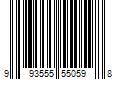 9 93555 55059 8